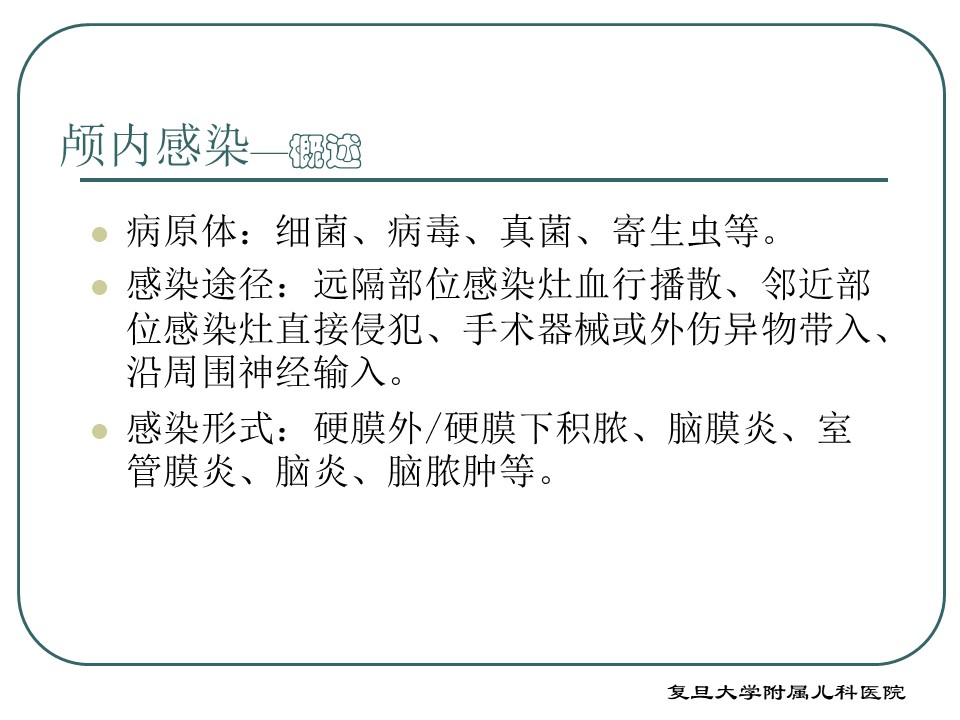 颅内感染—概述

病原体：细菌、病毒、真菌、寄生虫等。

感染途径：远隔部位感染灶血行播散、邻近部位感染灶直接侵犯、手术器械或外伤异物带入、沿周围神经输入。

感染形式：硬膜外/硬膜下积脓、脑膜炎、室管膜炎、脑炎、脑脓肿等。

复旦大学附属儿科医院